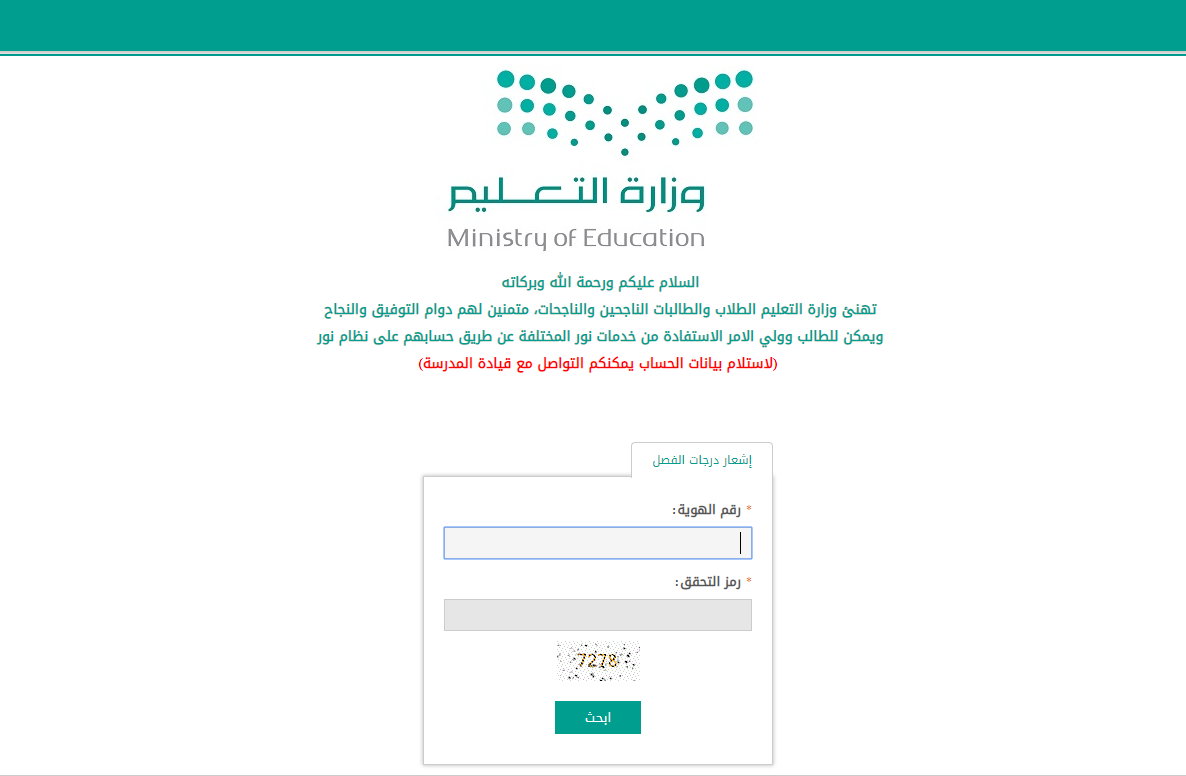 وزارة التعليم
Ministry of Education

السلام عليكم ورحمة الله وبركاته
تهنئ وزارة التعليم الطلاب والطالبات الناجحين والناجحات، متمنين لهم دوام التوفيق والنجاح
ويمكن للطالب وولي الامر الاستفادة من خدمات نور المختلفة عن طريق حسابهم على نظام نور
(لاستلام بيانات الحساب يمكنكم التواصل مع قيادة المدرسة)

إشعار درجات الفصل

* رقم الهوية:

* رمز التحقق:

7278

ابحث